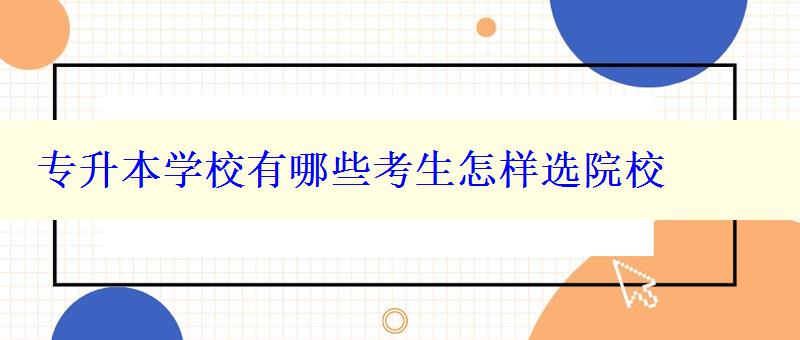 专升本学校有哪些考生怎样选院校